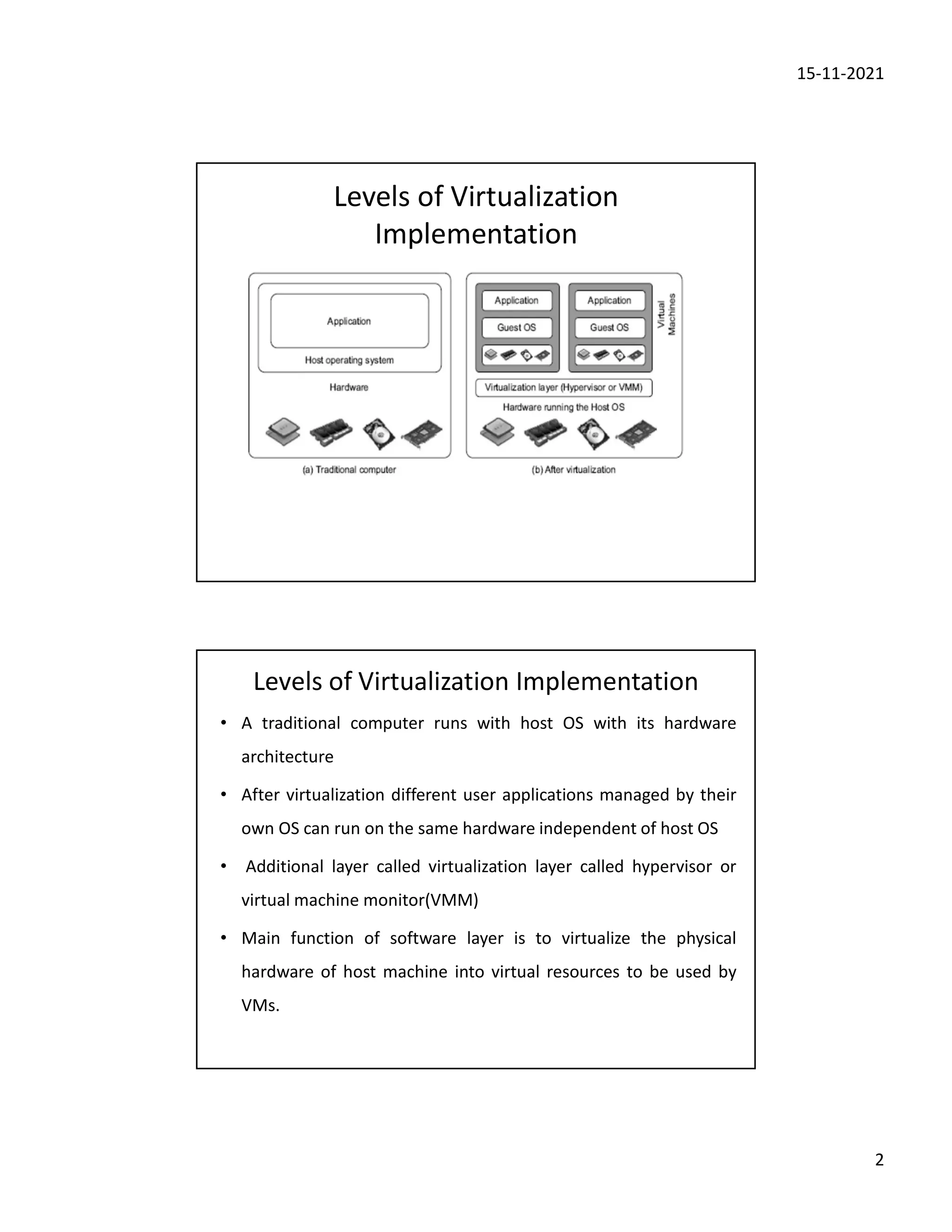 15-11-2021

Levels of Virtualization Implementation

Application

Host operating system

Hardware

(a) Traditional computer

Application

Guest OS

Application

Guest OS

Virtual Machines

Virtualization layer (Hypervisor or VMM)

Hardware running the Host OS

(b) After virtualization

Levels of Virtualization Implementation

• A traditional computer runs with host OS with its hardware architecture

• After virtualization different user applications managed by their own OS can run on the same hardware independent of host OS

• Additional layer called virtualization layer called hypervisor or virtual machine monitor(VMM)

• Main function of software layer is to virtualize the physical hardware of host machine into virtual resources to be used by VMs.

2